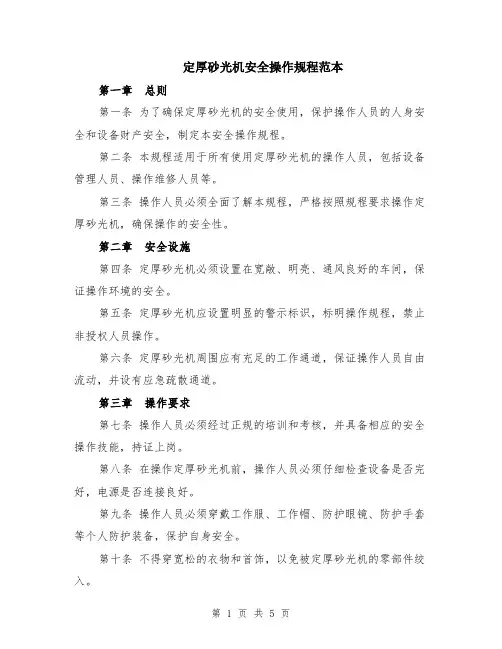 定厚砂光机安全操作规程范本

第一章 总则

第一条 为了确保定厚砂光机的安全使用，保护操作人员的人身安全和设备财产安全，制定本安全操作规程。

第二条 本规程适用于所有使用定厚砂光机的操作人员，包括设备管理人员、操作维修人员等。

第三条 操作人员必须全面了解本规程，严格按照规程要求操作定厚砂光机，确保操作的安全性。

第二章 安全设施

第四条 定厚砂光机必须设置在宽敞、明亮、通风良好的车间，保证操作环境的安全。

第五条 定厚砂光机应设置明显的警示标识，标明操作规程，禁止非授权人员操作。

第六条 定厚砂光机周围应有充足的工作通道，保证操作人员自由流动，并设有应急疏散通道。

第三章 操作要求

第七条 操作人员必须经过正规的培训和考核，并具备相应的安全操作技能，持证上岗。

第八条 在操作定厚砂光机前，操作人员必须仔细检查设备是否完好，电源是否连接良好。

第九条 操作人员必须穿戴工作服、工作帽、防护眼镜、防护手套等个人防护装备，保护自身安全。

第十条 不得穿宽松的衣物和首饰，以免被定厚砂光机的零部件绞入。

第 1 页 共 5 页